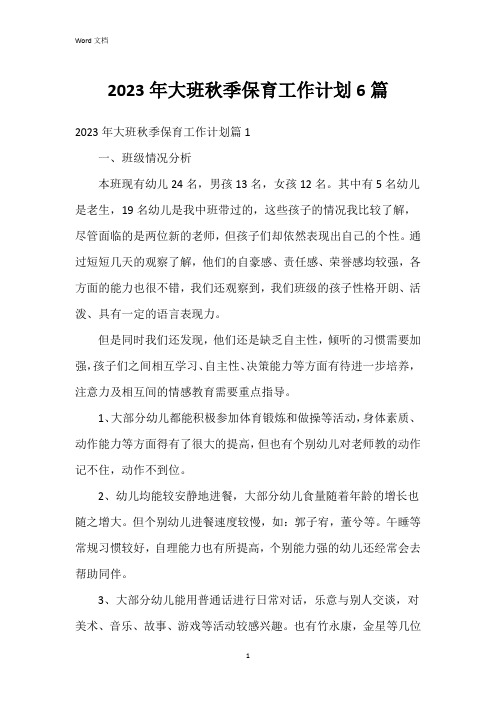 Word 文档

2023 年大班秋季保育工作计划 6 篇

2023 年大班秋季保育工作计划篇 1

一、班级情况分析

本班现有幼儿 24 名，男孩 13 名，女孩 12 名。其中有 5 名幼儿是老生，19 名幼儿是我中班带过的，这些孩子的情况我比较了解，尽管面临的是两位新的老师，但孩子们却依然表现出自己的个性。通过短短几天的观察了解，他们的自豪感、责任感、荣誉感均较强，各方面的能力也很不错，我们还观察到，我们班级的孩子性格开朗、活泼、具有一定的语言表现力。

但是同时我们还发现，他们还是缺乏自主性，倾听的习惯需要加强，孩子们之间相互学习、自主性、决策能力等方面有待进一步培养，注意力及相互间的情感教育需要重点指导。

1、大部分幼儿都能积极参加体育锻炼和做操等活动，身体素质、动作能力等方面得有了很大的提高，但也有个别幼儿对老师教的动作记不住，动作不到位。

2、幼儿均能较安静地进餐，大部分幼儿食量随着年龄的增长也随之增大。但个别幼儿进餐速度较慢，如：郭子宥，董兮等。午睡等常规习惯较好，自理能力也有所提高，个别能力强的幼儿还经常会去帮助同伴。

3、大部分幼儿能用普通话进行日常对话，乐意与别人交谈，对美术、音乐、故事、游戏等活动较感兴趣。也有竹永康，金星等几位

1